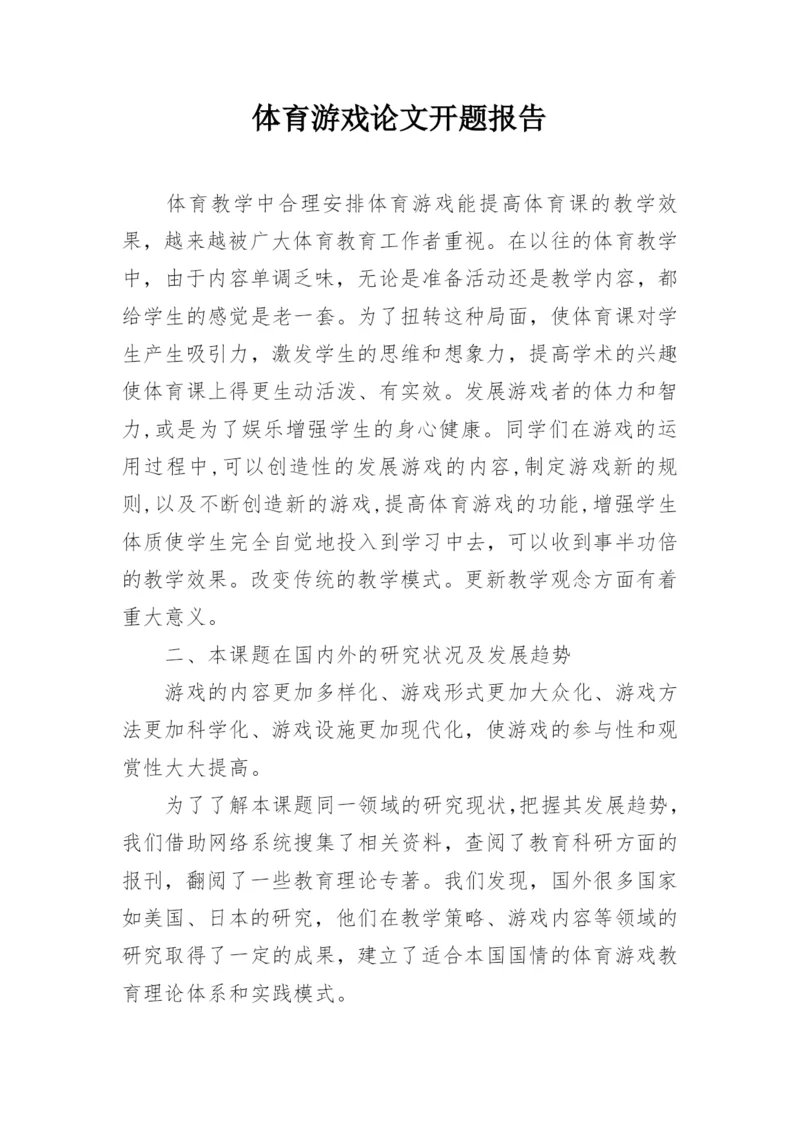 体育游戏论文开题报告

体育教学中合理安排体育游戏能提高体育课的教学效果，越来越被广大体育教育工作者重视。在以往的体育教学中，由于内容单调乏味，无论是准备活动还是教学内容，都给学生的感觉是老一套。为了扭转这种局面，使体育课对学生产生吸引力，激发学生的思维和想象力，提高学术的兴趣使体育课上得更生动活泼、有实效。发展游戏者的体力和智力，或是为了娱乐增强学生的身心健康。同学们在游戏的运用过程中，可以创造性的发展游戏的内容，制定游戏新的规则，以及不断创造新的游戏，提高体育游戏的功能，增强学生体质使学生完全自觉地投入到学习中去，可以收到事半功倍的教学效果。改变传统的教学模式。更新教学观念方面有着重大意义。

二、本课题在国内外的研究状况及发展趋势

游戏的内容更加多样化、游戏形式更加大众化、游戏方法更加科学化、游戏设施更加现代化，使游戏的参与性和观赏性大大提高。

为了了解本课题同一领域的研究现状，把握其发展趋势，我们借助网络系统搜集了相关资料，查阅了教育科研方面的报刊，翻阅了一些教育理论专著。我们发现，国外很多国家如美国、日本的研究，他们在教学策略、游戏内容等领域的研究取得了一定的成果，建立了适合本国国情的体育游戏教育理论体系和实践模式。